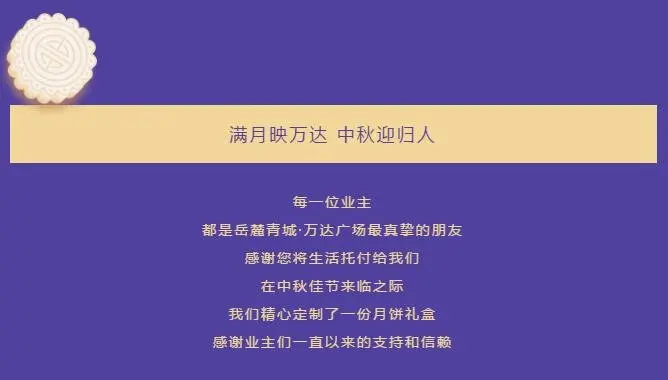 满月映万达 中秋迎归人

每一位业主
都是岳麓青城·万达广场最真挚的朋友
感谢您将生活托付给我们
在中秋佳节来临之际
我们精心定制了一份月饼礼盒
感谢业主们一直以来的支持和信赖